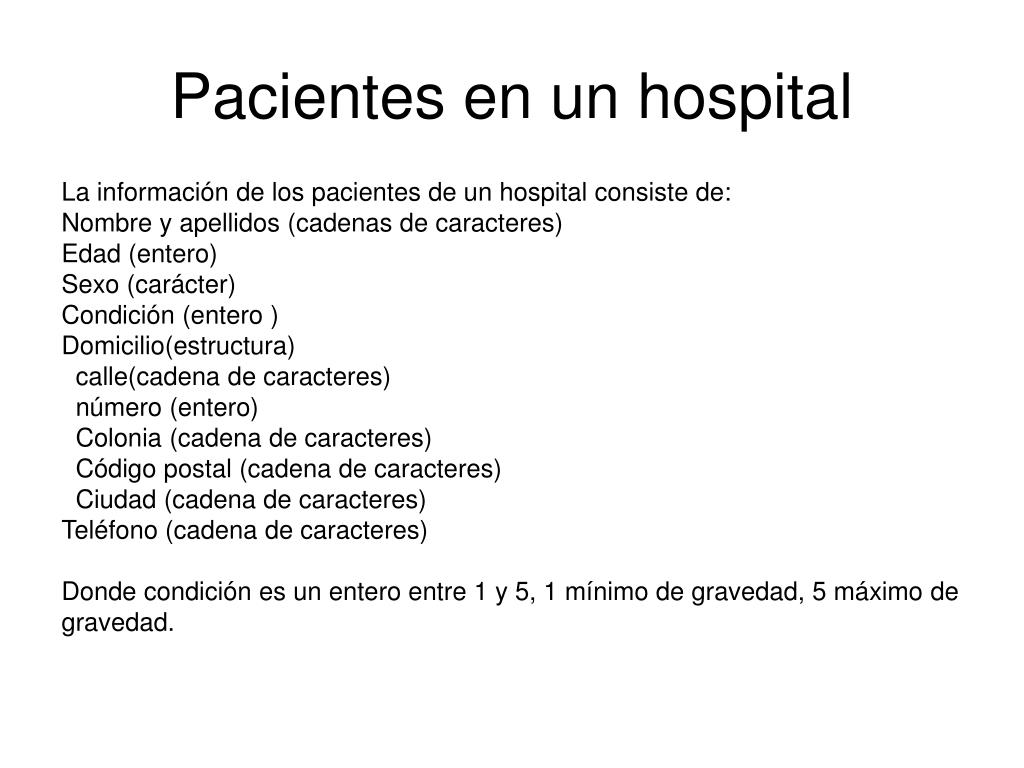 Pacientes en un hospital

La información de los pacientes de un hospital consiste de:
Nombre y apellidos (cadenas de caracteres)
Edad (entero)
Sexo (carácter)
Condición (entero )
Domicilio(estructura)
calle(cadena de caracteres)
número (entero)
Colonia (cadena de caracteres)
Código postal (cadena de caracteres)
Ciudad (cadena de caracteres)
Teléfono (cadena de caracteres)

Donde condición es un entero entre 1 y 5, 1 mínimo de gravedad, 5 máximo de gravedad.